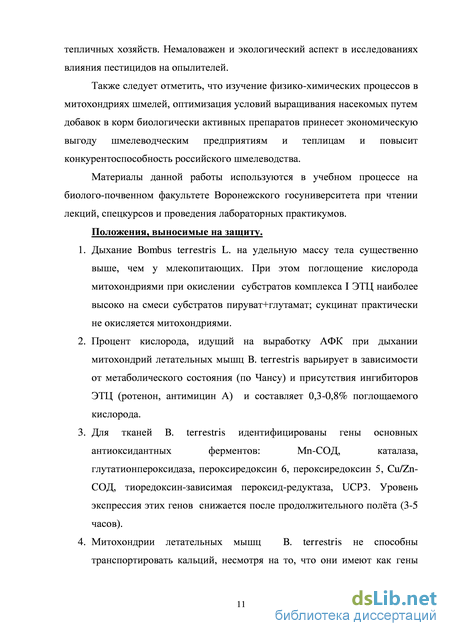 тепличных хозяйств. Немаловажен и экологический аспект в исследованиях влияния пестицидов на опылителей.

Также следует отметить, что изучение физико-химических процессов в митохондриях шмелей, оптимизация условий выращивания насекомых путем добавок в корм биологически активных препаратов принесет экономическую выгоду шмелеводческим предприятиям и теплицам и повысит конкурентоспособность российского шмелеводства.

Материалы данной работы используются в учебном процессе на биолого-почвенном факультете Воронежского госуниверситета при чтении лекций, спецкурсов и проведения лабораторных практикумов.

Положения, выносимые на защиту.

1. Дыхание Bombus terrestris L. на удельную массу тела существенно выше, чем у млекопитающих. При этом поглощение кислорода митохондриями при окислении субстратов комплекса I ЭТЦ наиболее высоко на смеси субстратов пируват+глутамат; сукцинат практически не окисляется митохондриями.

2. Процент кислорода, идущий на выработку АФК при дыхании митохондрий летательных мышц B. terrestris варьирует в зависимости от метаболического состояния (по Чансу) и присутствия ингибиторов ЭТЦ (ротенон, антимицин А) и составляет 0,3-0,8% поглощаемого кислорода.

3. Для тканей B. terrestris идентифицированы гены основных антиоксидантных ферментов: Mn-СОД, каталаза, глутатионпероксидаза, пероксиредоксин 6, пероксиредоксин 5, Cu/Zn-СОД, тиоредоксин-зависимая пероксид-редуктаза, UCP3. Уровень экспрессия этих генов снижается после продолжительного полёта (3-5 часов).

4. Митохондрии летательных мышц B. terrestris не способны транспортировать кальций, несмотря на то, что они имеют как гены

11

dsLib.net
библиотека диссертаций